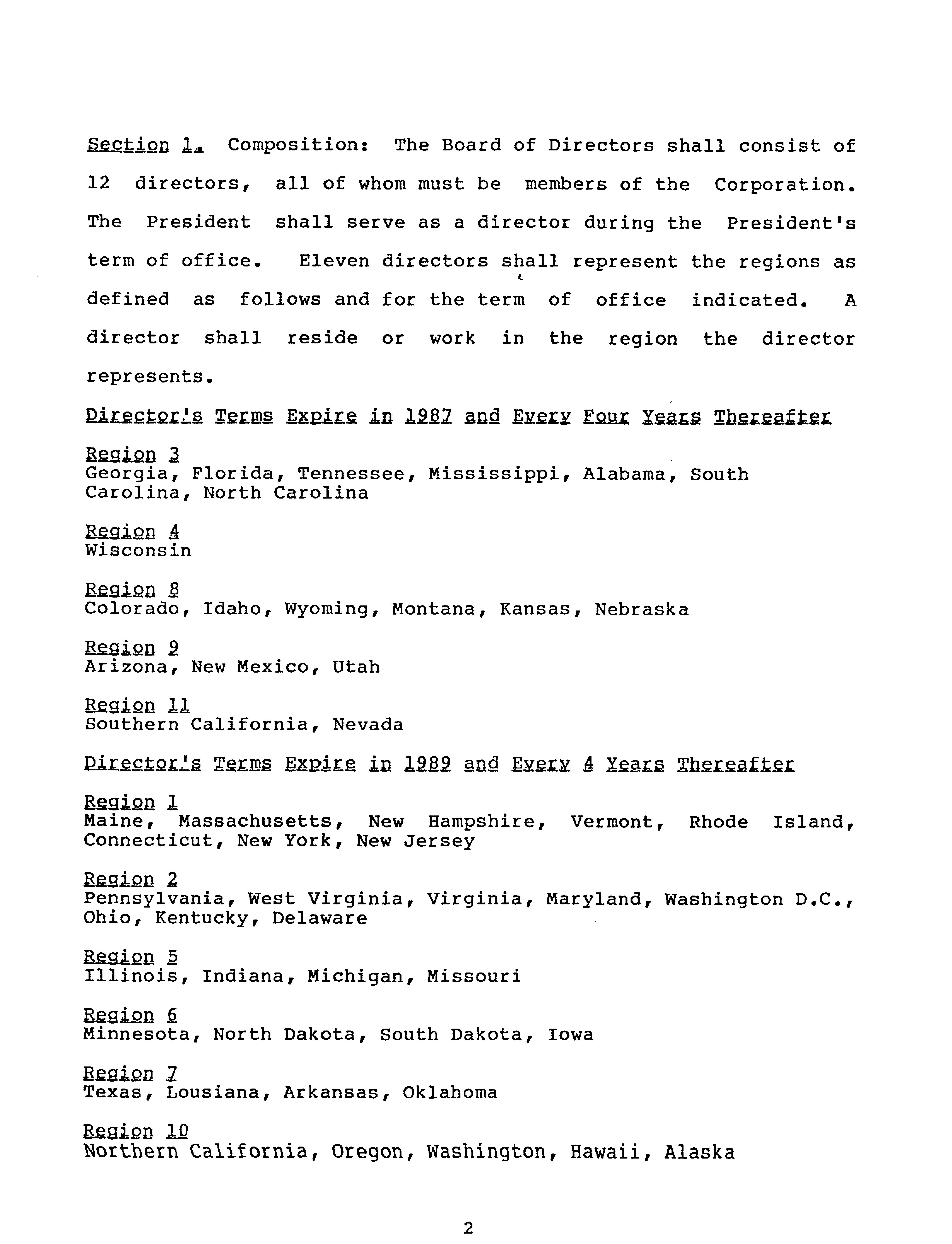 Section 1. Composition: The Board of Directors shall consist of 12 directors, all of whom must be members of the Corporation. The President shall serve as a director during the President's term of office. Eleven directors shall represent the regions as defined as follows and for the term of office indicated. A director shall reside or work in the region the director represents.

Director's Terms Expire in 1987 and Every Four Years Thereafter

Region 3
Georgia, Florida, Tennessee, Mississippi, Alabama, South Carolina, North Carolina

Region 4
Wisconsin

Region 8
Colorado, Idaho, Wyoming, Montana, Kansas, Nebraska

Region 9
Arizona, New Mexico, Utah

Region 11
Southern California, Nevada

Director's Terms Expire in 1989 and Every 4 Years Thereafter

Region 1
Maine, Massachusetts, New Hampshire, Vermont, Rhode Island, Connecticut, New York, New Jersey

Region 2
Pennsylvania, West Virginia, Virginia, Maryland, Washington D.C., Ohio, Kentucky, Delaware

Region 5
Illinois, Indiana, Michigan, Missouri

Region 6
Minnesota, North Dakota, South Dakota, Iowa

Region 7
Texas, Lousiana, Arkansas, Oklahoma

Region 10
Northern California, Oregon, Washington, Hawaii, Alaska

2